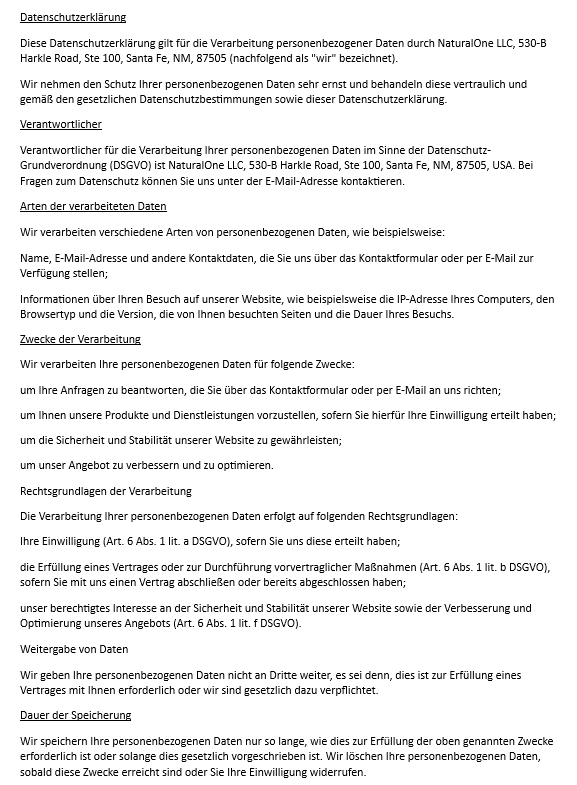 Datenschutzerklärung

Diese Datenschutzerklärung gilt für die Verarbeitung personenbezogener Daten durch NaturalOne LLC, 530-B Harkle Road, Ste 100, Santa Fe, NM, 87505 (nachfolgend als "wir" bezeichnet).

Wir nehmen den Schutz Ihrer personenbezogenen Daten sehr ernst und behandeln diese vertraulich und gemäß den gesetzlichen Datenschutzbestimmungen sowie dieser Datenschutzerklärung.

Verantwortlicher

Verantwortlicher für die Verarbeitung Ihrer personenbezogenen Daten im Sinne der Datenschutz-Grundverordnung (DSGVO) ist NaturalOne LLC, 530-B Harkle Road, Ste 100, Santa Fe, NM, 87505, USA. Bei Fragen zum Datenschutz können Sie uns unter der E-Mail-Adresse kontaktieren.

Arten der verarbeiteten Daten

Wir verarbeiten verschiedene Arten von personenbezogenen Daten, wie beispielsweise:

Name, E-Mail-Adresse und andere Kontaktdaten, die Sie uns über das Kontaktformular oder per E-Mail zur Verfügung stellen;

Informationen über Ihren Besuch auf unserer Website, wie beispielsweise die IP-Adresse Ihres Computers, den Browsertyp und die Version, die von Ihnen besuchten Seiten und die Dauer Ihres Besuchs.

Zwecke der Verarbeitung

Wir verarbeiten Ihre personenbezogenen Daten für folgende Zwecke:

um Ihre Anfragen zu beantworten, die Sie über das Kontaktformular oder per E-Mail an uns richten;

um Ihnen unsere Produkte und Dienstleistungen vorzustellen, sofern Sie hierfür Ihre Einwilligung erteilt haben;

um die Sicherheit und Stabilität unserer Website zu gewährleisten;

um unser Angebot zu verbessern und zu optimieren.

Rechtsgrundlagen der Verarbeitung

Die Verarbeitung Ihrer personenbezogenen Daten erfolgt auf folgenden Rechtsgrundlagen:

Ihre Einwilligung (Art. 6 Abs. 1 lit. a DSGVO), sofern Sie uns diese erteilt haben;

die Erfüllung eines Vertrages oder zur Durchführung vorvertraglicher Maßnahmen (Art. 6 Abs. 1 lit. b DSGVO), sofern Sie mit uns einen Vertrag abschließen oder bereits abgeschlossen haben;

unser berechtigtes Interesse an der Sicherheit und Stabilität unserer Website sowie der Verbesserung und Optimierung unseres Angebots (Art. 6 Abs. 1 lit. f DSGVO).

Weitergabe von Daten

Wir geben Ihre personenbezogenen Daten nicht an Dritte weiter, es sei denn, dies ist zur Erfüllung eines Vertrages mit Ihnen erforderlich oder wir sind gesetzlich dazu verpflichtet.

Dauer der Speicherung

Wir speichern Ihre personenbezogenen Daten nur so lange, wie dies zur Erfüllung der oben genannten Zwecke erforderlich ist oder solange dies gesetzlich vorgeschrieben ist. Wir löschen Ihre personenbezogenen Daten, sobald diese Zwecke erreicht sind oder Sie Ihre Einwilligung widerrufen.